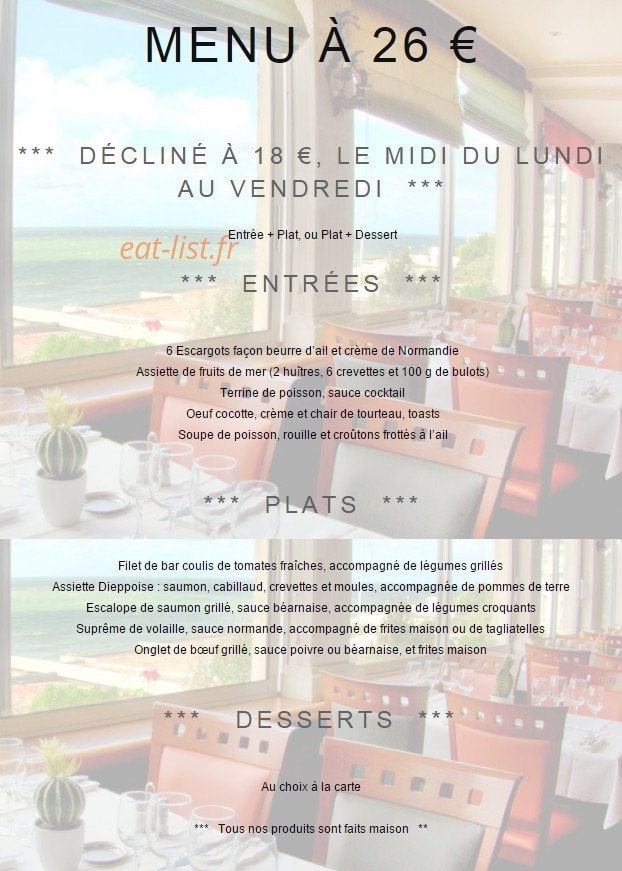 MENU À 26 €

*** DÉCLINÉ À 18 €, LE MIDI DU LUNDI AU VENDREDI ***

Entrée + Plat, ou Plat + Dessert

eat-list.fr

*** ENTRÉES ***

6 Escargots façon beurre d'ail et crème de Normandie
Assiette de fruits de mer (2 huîtres, 6 crevettes et 100 g de bulots)
Terrine de poisson, sauce cocktail
Oeuf cocotte, crème et chair de tourteau, toasts
Soupe de poisson, rouille et croûtons frottés à l'ail

*** PLATS ***

Filet de bar coulis de tomates fraîches, accompagné de légumes grillés
Assiette Dieppoise : saumon, cabillaud, crevettes et moules, accompagnée de pommes de terre
Escalope de saumon grillé, sauce béarnaise, accompagnée de légumes croquants
Suprême de volaille, sauce normande, accompagné de frites maison ou de tagliatelles
Onglet de bœuf grillé, sauce poivre ou béarnaise, et frites maison

*** DESSERTS ***

Au choix à la carte

*** Tous nos produits sont faits maison **